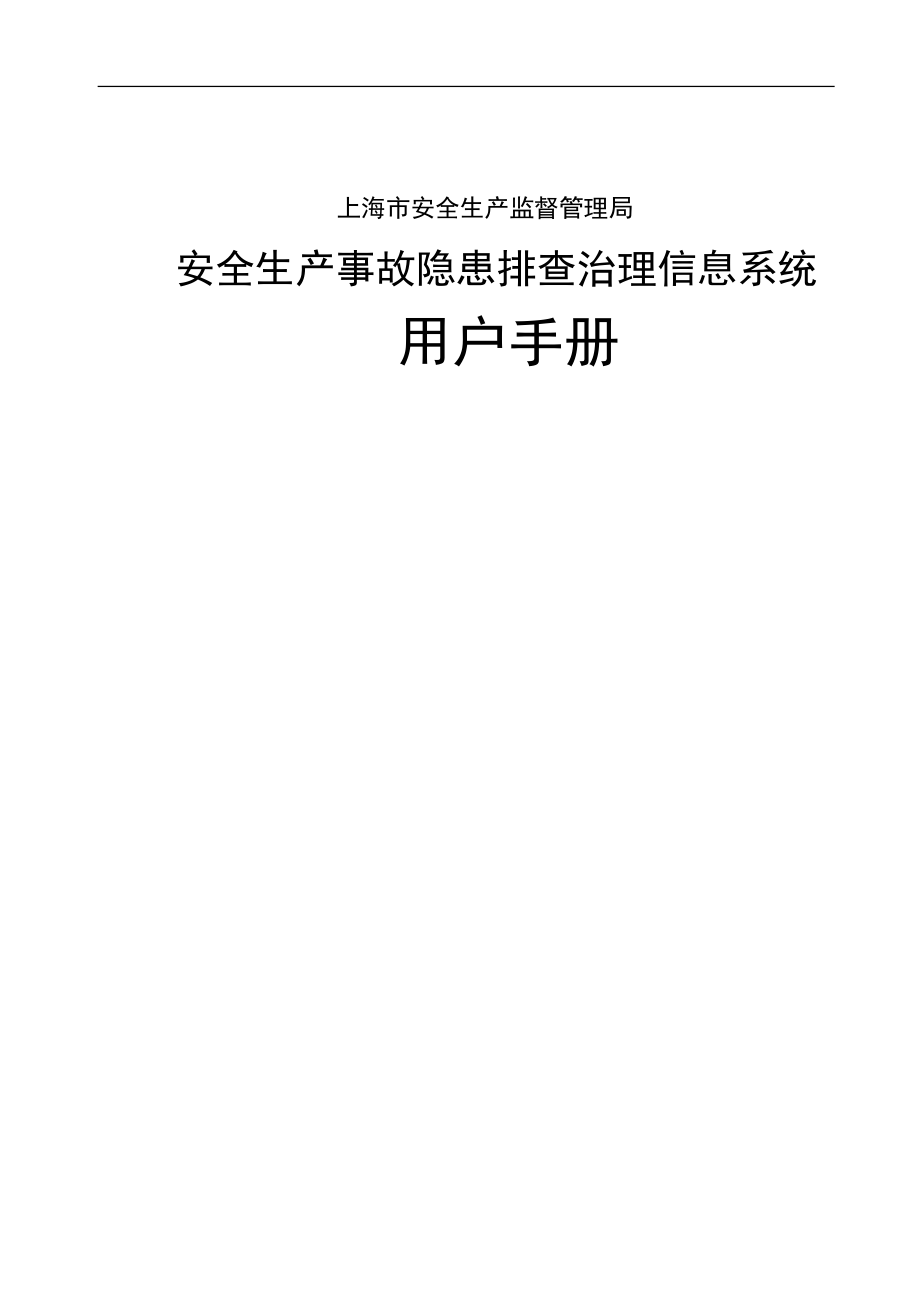 上海市安全生产监督管理局

安全生产事故隐患排查治理信息系统

用户手册